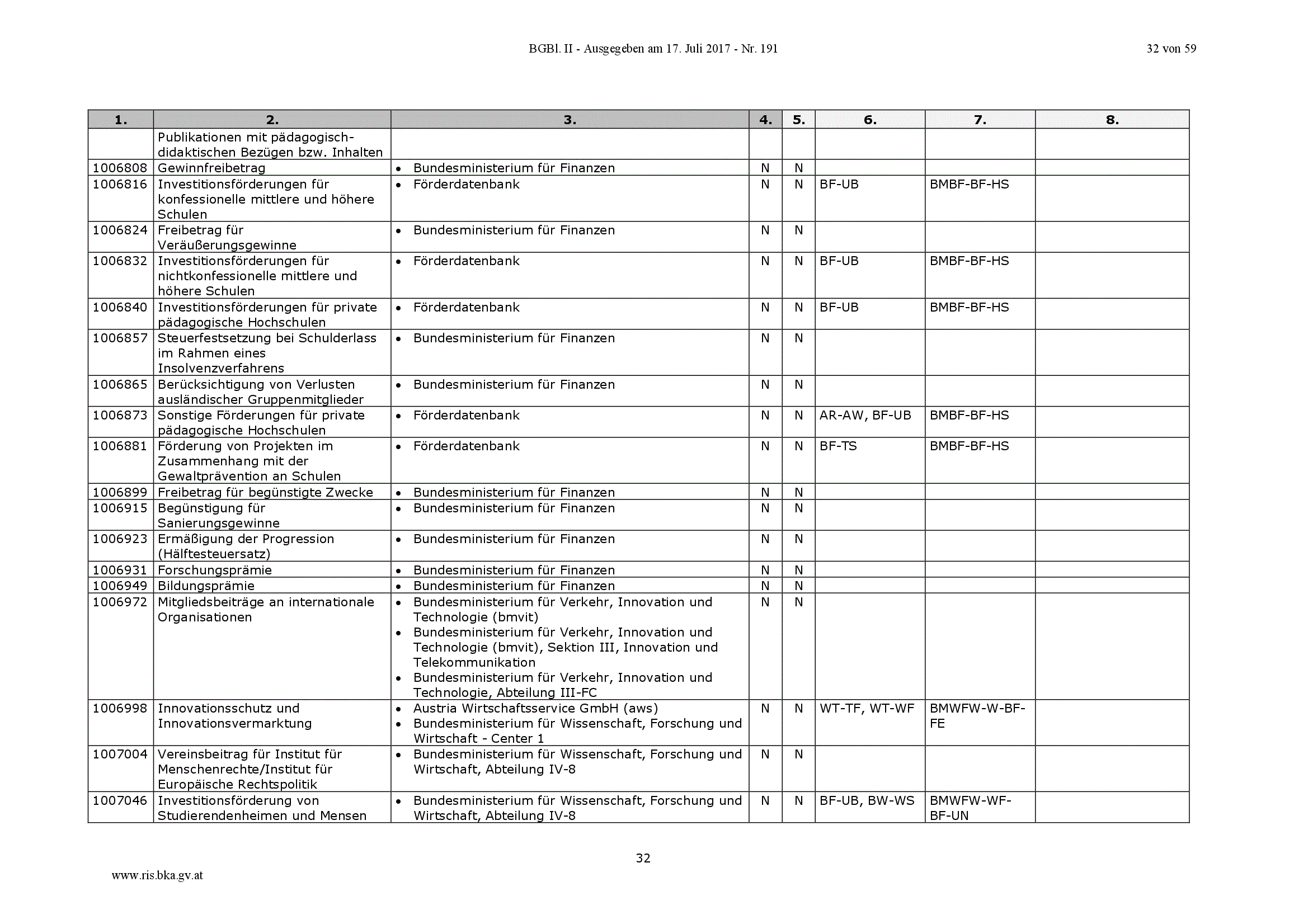 BGBl. II - Ausgegeben am 17. Juli 2017 - Nr. 191

32 von 59

| 1. | 2. | 3. | 4. | 5. | 6. | 7. | 8. |
|---|---|---|---|---|---|---|---|
| | Publikationen mit pädagogisch-didaktischen Bezügen bzw. Inhalten | | | | | | |
| 1006808 | Gewinnfreibetrag | • Bundesministerium für Finanzen | N | N | | | |
| 1006816 | Investitionsförderungen für konfessionelle mittlere und höhere Schulen | • Förderdatenbank | N | N | BF-UB | BMBF-BF-HS | |
| 1006824 | Freibetrag für Veräußerungsgewinne | • Bundesministerium für Finanzen | N | N | | | |
| 1006832 | Investitionsförderungen für nichtkonfessionelle mittlere und höhere Schulen | • Förderdatenbank | N | N | BF-UB | BMBF-BF-HS | |
| 1006840 | Investitionsförderungen für private pädagogische Hochschulen | • Förderdatenbank | N | N | BF-UB | BMBF-BF-HS | |
| 1006857 | Steuerfestsetzung bei Schulderlass im Rahmen eines Insolvenzverfahrens | • Bundesministerium für Finanzen | N | N | | | |
| 1006865 | Berücksichtigung von Verlusten ausländischer Gruppenmitglieder | • Bundesministerium für Finanzen | N | N | | | |
| 1006873 | Sonstige Förderungen für private pädagogische Hochschulen | • Förderdatenbank | N | N | AR-AW, BF-UB | BMBF-BF-HS | |
| 1006881 | Förderung von Projekten im Zusammenhang mit der Gewaltprävention an Schulen | • Förderdatenbank | N | N | BF-TS | BMBF-BF-HS | |
| 1006899 | Freibetrag für begünstigte Zwecke | • Bundesministerium für Finanzen | N | N | | | |
| 1006915 | Begünstigung für Sanierungsgewinne | • Bundesministerium für Finanzen | N | N | | | |
| 1006923 | Ermäßigung der Progression (Hälftesteuersatz) | • Bundesministerium für Finanzen | N | N | | | |
| 1006931 | Forschungsprämie | • Bundesministerium für Finanzen | N | N | | | |
| 1006949 | Bildungsprämie | • Bundesministerium für Finanzen | N | N | | | |
| 1006972 | Mitgliedsbeiträge an internationale Organisationen | • Bundesministerium für Verkehr, Innovation und Technologie (bmvit) • Bundesministerium für Verkehr, Innovation und Technologie (bmvit), Sektion III, Innovation und Telekommunikation • Bundesministerium für Verkehr, Innovation und Technologie, Abteilung III-FC | N | N | | | |
| 1006998 | Innovationsschutz und Innovationsvermarktung | • Austria Wirtschaftsservice GmbH (aws) • Bundesministerium für Wissenschaft, Forschung und Wirtschaft - Center 1 | N | N | WT-TF, WT-WF | BMWFW-W-BF-FE | |
| 1007004 | Vereinsbeitrag für Institut für Menschenrechte/Institut für Europäische Rechtspolitik | • Bundesministerium für Wissenschaft, Forschung und Wirtschaft, Abteilung IV-8 | N | N | | | |
| 1007046 | Investitionsförderung von Studierendenheimen und Mensen | • Bundesministerium für Wissenschaft, Forschung und Wirtschaft, Abteilung IV-8 | N | N | BF-UB, BW-WS | BMWFW-WF-BF-UN | |

32

www.ris.bka.gv.at